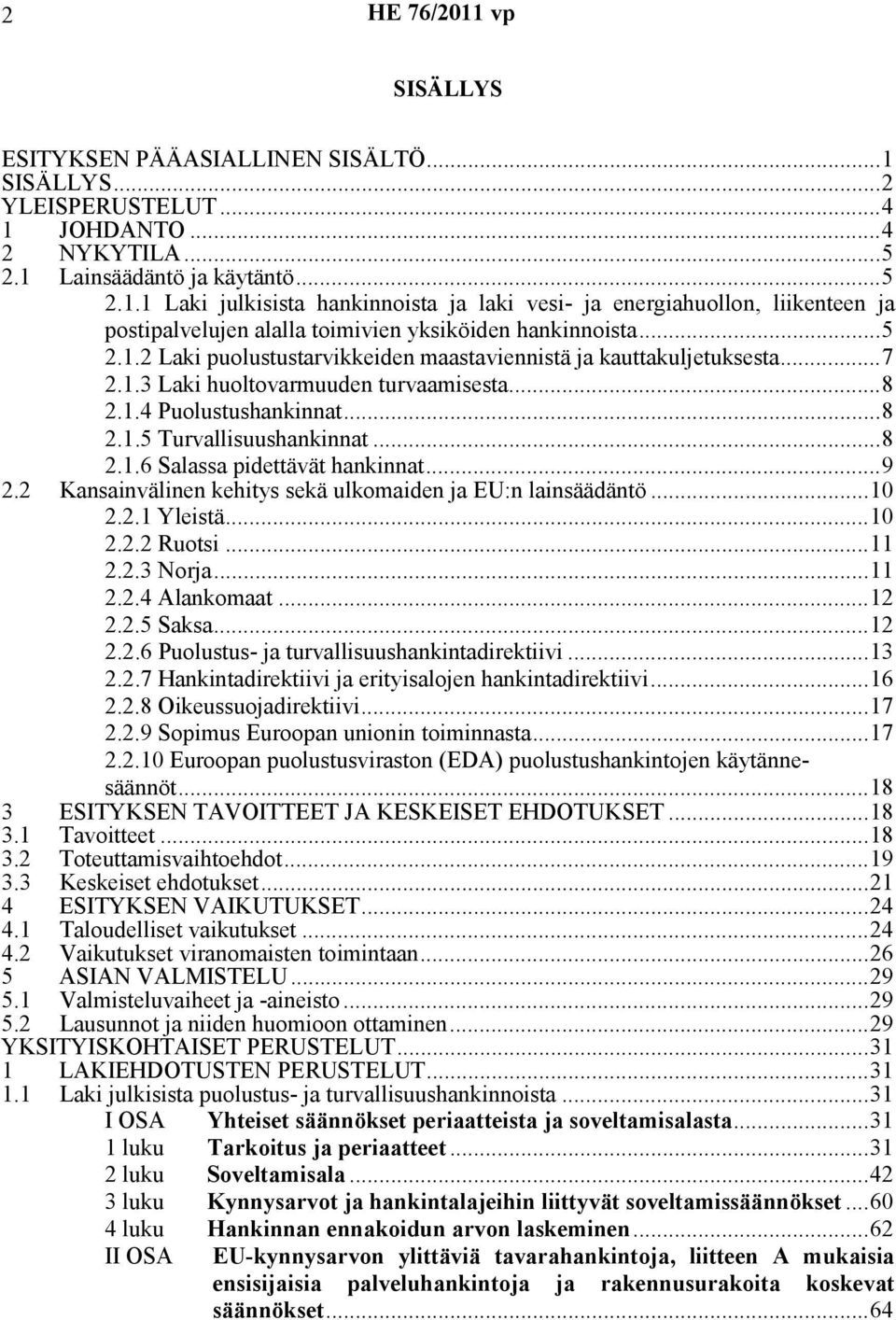 2 HE 76/2011 vp

SISÄLLYS

ESITYKSEN PÄÄASIALLINEN SISÄLTÖ...1
SISÄLLYS...2
YLEISPERUSTELUT...4
1 JOHDANTO...4
2 NYKYTILA...5
2.1 Lainsäädäntö ja käytäntö...5
2.1.1 Laki julkisista hankinnoista ja laki vesi- ja energiahuollon, liikenteen ja postipalvelujen alalla toimivien yksiköiden hankinnoista...5
2.1.2 Laki puolustustarvikkeiden maastaviennistä ja kauttakuljetuksesta...7
2.1.3 Laki huoltovarmuuden turvaamisesta...8
2.1.4 Puolustushankinnat...8
2.1.5 Turvallisuushankinnat...8
2.1.6 Salassa pidettävät hankinnat...9
2.2 Kansainvälinen kehitys sekä ulkomaiden ja EU:n lainsäädäntö...10
2.2.1 Yleistä...10
2.2.2 Ruotsi...11
2.2.3 Norja...11
2.2.4 Alankomaat...12
2.2.5 Saksa...12
2.2.6 Puolustus- ja turvallisuushankintadirektiivi...13
2.2.7 Hankintadirektiivi ja erityisalojen hankintadirektiivi...16
2.2.8 Oikeussuojadirektiivi...17
2.2.9 Sopimus Euroopan unionin toiminnasta...17
2.2.10 Euroopan puolustusviraston (EDA) puolustushankintojen käytännesäännöt...18
3 ESITYKSEN TAVOITTEET JA KESKEISET EHDOTUKSET...18
3.1 Tavoitteet...18
3.2 Toteuttamisvaihtoehdot...19
3.3 Keskeiset ehdotukset...21
4 ESITYKSEN VAIKUTUKSET...24
4.1 Taloudelliset vaikutukset...24
4.2 Vaikutukset viranomaisten toimintaan...26
5 ASIAN VALMISTELU...29
5.1 Valmisteluvaiheet ja -aineisto...29
5.2 Lausunnot ja niiden huomioon ottaminen...29
YKSITYISKOHTAISET PERUSTELUT...31
1 LAKIEHDOTUSTEN PERUSTELUT...31
1.1 Laki julkisista puolustus- ja turvallisuushankinnoista...31
I OSA Yhteiset säännökset periaatteista ja soveltamisalasta...31
1 luku Tarkoitus ja periaatteet...31
2 luku Soveltamisala...42
3 luku Kynnysarvot ja hankintalajeihin liittyvät soveltamissäännökset...60
4 luku Hankinnan ennakoidun arvon laskeminen...62
II OSA EU-kynnysarvon ylittäviä tavarahankintoja, liitteen A mukaisia ensisijaisia palveluhankintoja ja rakennusurakoita koskevat säännökset...64